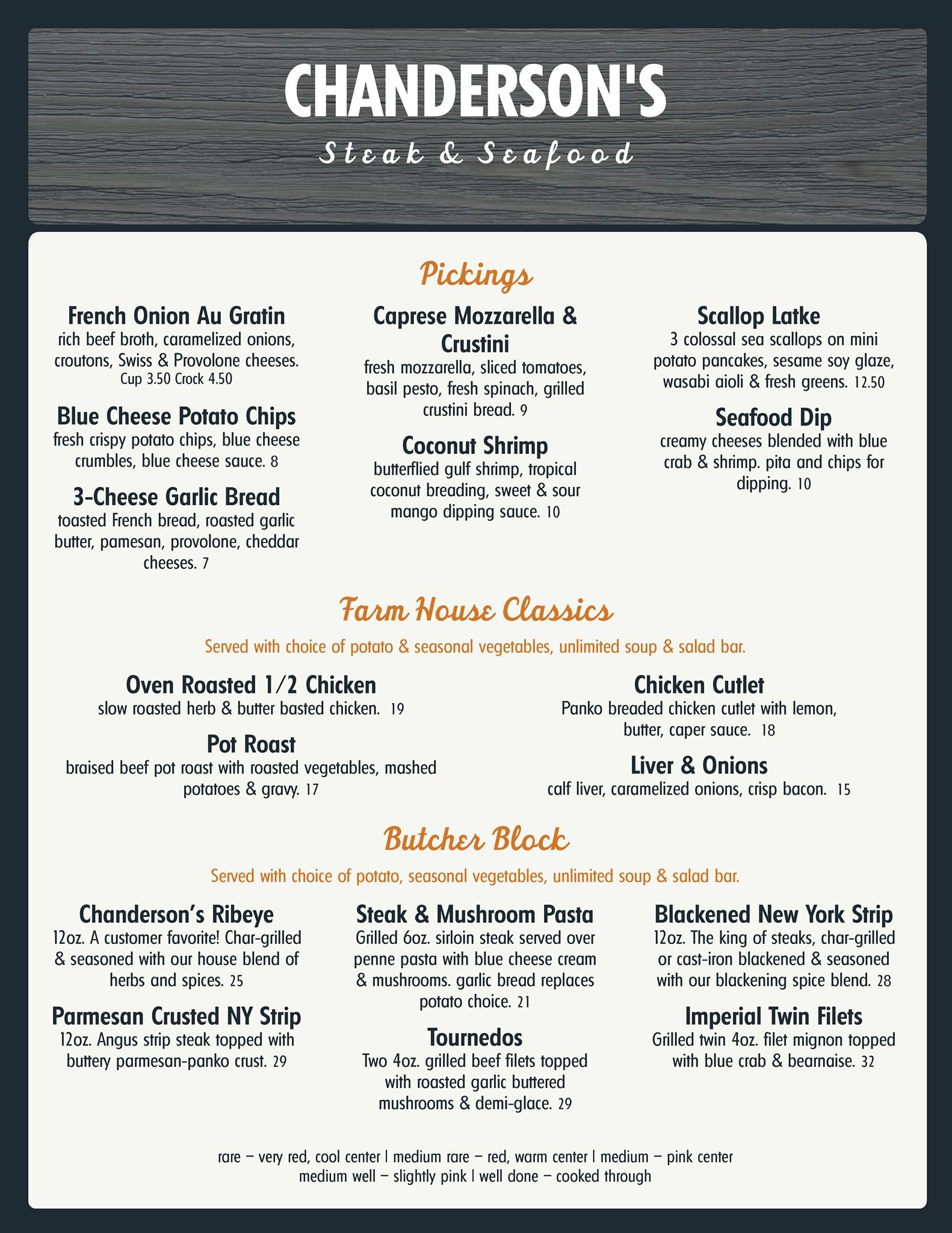 CHANDERSON'S

Steak & Seafood

Pickings

French Onion Au Gratin
rich beef broth, caramelized onions, croutons, Swiss & Provolone cheeses.
Cup 3.50 Crock 4.50

Blue Cheese Potato Chips
fresh crispy potato chips, blue cheese crumbles, blue cheese sauce. 8

3-Cheese Garlic Bread
toasted French bread, roasted garlic butter, pamesan, provolone, cheddar cheeses. 7

Caprese Mozzarella & Crustini
fresh mozzarella, sliced tomatoes, basil pesto, fresh spinach, grilled crustini bread. 9

Coconut Shrimp
butterflied gulf shrimp, tropical coconut breading, sweet & sour mango dipping sauce. 10

Scallop Latke
3 colossal sea scallops on mini potato pancakes, sesame soy glaze, wasabi aioli & fresh greens. 12.50

Seafood Dip
creamy cheeses blended with blue crab & shrimp. pita and chips for dipping. 10

Farm House Classics

Served with choice of potato & seasonal vegetables, unlimited soup & salad bar.

Oven Roasted 1/2 Chicken
slow roasted herb & butter basted chicken. 19

Pot Roast
braised beef pot roast with roasted vegetables, mashed potatoes & gravy. 17

Chicken Cutlet
Panko breaded chicken cutlet with lemon, butter, caper sauce. 18

Liver & Onions
calf liver, caramelized onions, crisp bacon. 15

Butcher Block

Served with choice of potato, seasonal vegetables, unlimited soup & salad bar.

Chanderson's Ribeye
12oz. A customer favorite! Char-grilled & seasoned with our house blend of herbs and spices. 25

Parmesan Crusted NY Strip
12oz. Angus strip steak topped with buttery parmesan-panko crust. 29

Steak & Mushroom Pasta
Grilled 6oz. sirloin steak served over penne pasta with blue cheese cream & mushrooms. garlic bread replaces potato choice. 21

Tournedos
Two 4oz. grilled beef filets topped with roasted garlic buttered mushrooms & demi-glace. 29

Blackened New York Strip
12oz. The king of steaks, char-grilled or cast-iron blackened & seasoned with our blackening spice blend. 28

Imperial Twin Filets
Grilled twin 4oz. filet mignon topped with blue crab & bearnaise. 32

rare – very red, cool center | medium rare – red, warm center | medium – pink center
medium well – slightly pink | well done – cooked through